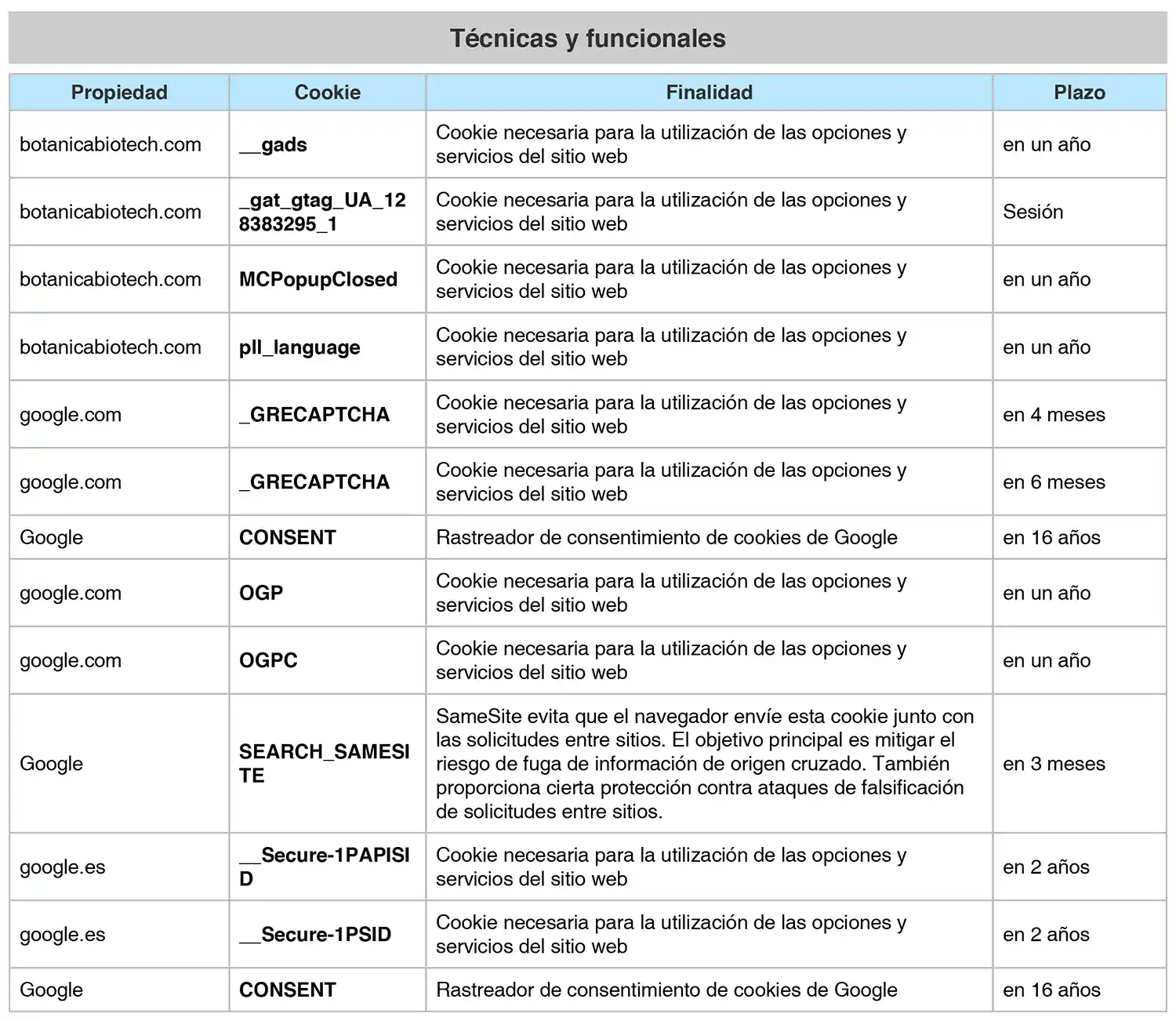 Técnicas y funcionales

| Propiedad | Cookie | Finalidad | Plazo |
|---|---|---|---|
| botanicabiotech.com | __gads | Cookie necesaria para la utilización de las opciones y servicios del sitio web | en un año |
| botanicabiotech.com | _gat_gtag_UA_128383295_1 | Cookie necesaria para la utilización de las opciones y servicios del sitio web | Sesión |
| botanicabiotech.com | MCPopupClosed | Cookie necesaria para la utilización de las opciones y servicios del sitio web | en un año |
| botanicabiotech.com | pll_language | Cookie necesaria para la utilización de las opciones y servicios del sitio web | en un año |
| google.com | _GRECAPTCHA | Cookie necesaria para la utilización de las opciones y servicios del sitio web | en 4 meses |
| google.com | _GRECAPTCHA | Cookie necesaria para la utilización de las opciones y servicios del sitio web | en 6 meses |
| Google | CONSENT | Rastreador de consentimiento de cookies de Google | en 16 años |
| google.com | OGP | Cookie necesaria para la utilización de las opciones y servicios del sitio web | en un año |
| google.com | OGPC | Cookie necesaria para la utilización de las opciones y servicios del sitio web | en un año |
| Google | SEARCH_SAMESITE | SameSite evita que el navegador envíe esta cookie junto con las solicitudes entre sitios. El objetivo principal es mitigar el riesgo de fuga de información de origen cruzado. También proporciona cierta protección contra ataques de falsificación de solicitudes entre sitios. | en 3 meses |
| google.es | __Secure-1PAPISID | Cookie necesaria para la utilización de las opciones y servicios del sitio web | en 2 años |
| google.es | __Secure-1PSID | Cookie necesaria para la utilización de las opciones y servicios del sitio web | en 2 años |
| Google | CONSENT | Rastreador de consentimiento de cookies de Google | en 16 años |